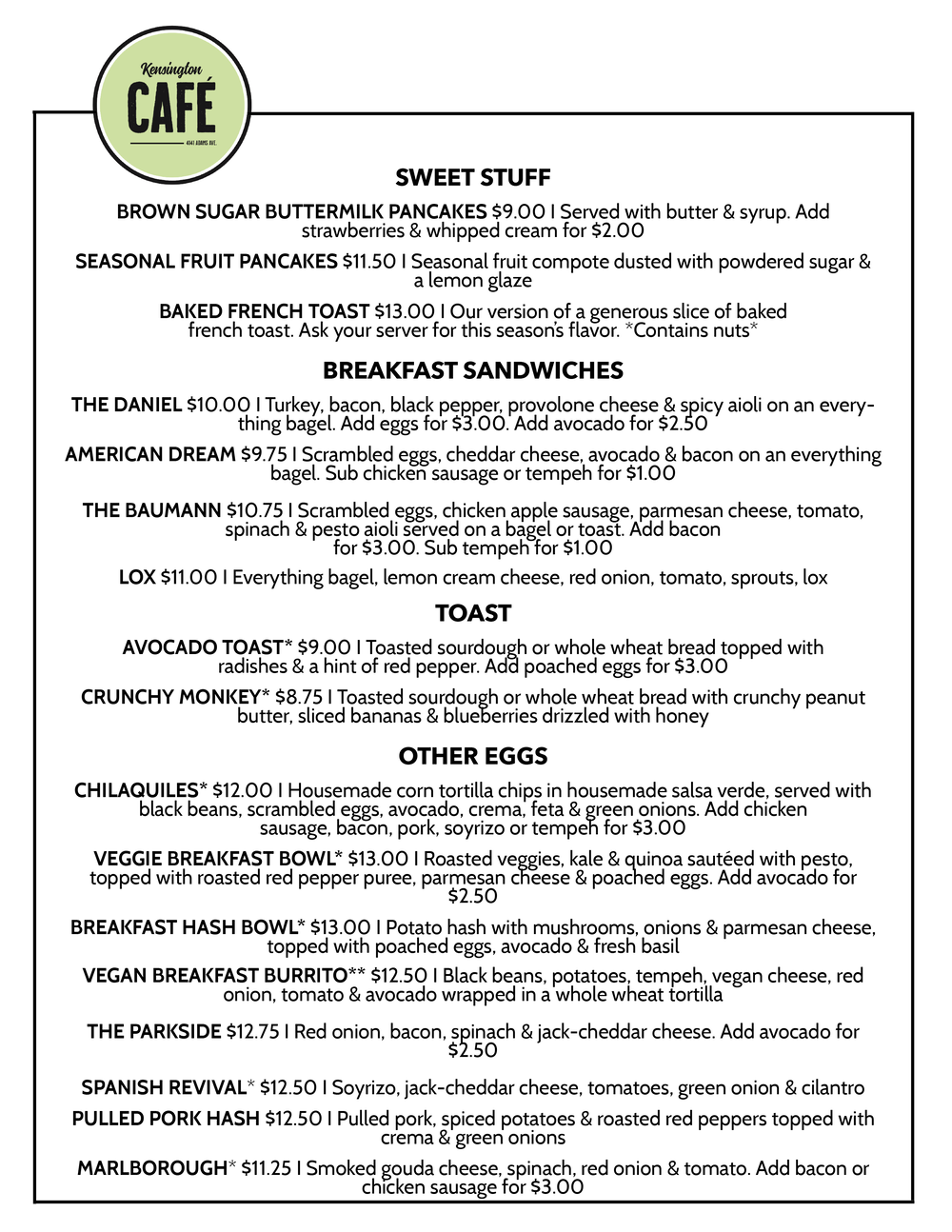 Kensington
CAFÉ
4141 ADAMS AVE.

SWEET STUFF

BROWN SUGAR BUTTERMILK PANCAKES $9.00 I Served with butter & syrup. Add strawberries & whipped cream for $2.00

SEASONAL FRUIT PANCAKES $11.50 I Seasonal fruit compote dusted with powdered sugar & a lemon glaze

BAKED FRENCH TOAST $13.00 I Our version of a generous slice of baked french toast. Ask your server for this season's flavor. *Contains nuts*

BREAKFAST SANDWICHES

THE DANIEL $10.00 I Turkey, bacon, black pepper, provolone cheese & spicy aioli on an everything bagel. Add eggs for $3.00. Add avocado for $2.50

AMERICAN DREAM $9.75 I Scrambled eggs, cheddar cheese, avocado & bacon on an everything bagel. Sub chicken sausage or tempeh for $1.00

THE BAUMANN $10.75 I Scrambled eggs, chicken apple sausage, parmesan cheese, tomato, spinach & pesto aioli served on a bagel or toast. Add bacon for $3.00. Sub tempeh for $1.00

LOX $11.00 I Everything bagel, lemon cream cheese, red onion, tomato, sprouts, lox

TOAST

AVOCADO TOAST* $9.00 I Toasted sourdough or whole wheat bread topped with radishes & a hint of red pepper. Add poached eggs for $3.00

CRUNCHY MONKEY* $8.75 I Toasted sourdough or whole wheat bread with crunchy peanut butter, sliced bananas & blueberries drizzled with honey

OTHER EGGS

CHILAQUILES* $12.00 I Housemade corn tortilla chips in housemade salsa verde, served with black beans, scrambled eggs, avocado, crema, feta & green onions. Add chicken sausage, bacon, pork, soyrizo or tempeh for $3.00

VEGGIE BREAKFAST BOWL* $13.00 I Roasted veggies, kale & quinoa sautéed with pesto, topped with roasted red pepper puree, parmesan cheese & poached eggs. Add avocado for $2.50

BREAKFAST HASH BOWL* $13.00 I Potato hash with mushrooms, onions & parmesan cheese, topped with poached eggs, avocado & fresh basil

VEGAN BREAKFAST BURRITO** $12.50 I Black beans, potatoes, tempeh, vegan cheese, red onion, tomato & avocado wrapped in a whole wheat tortilla

THE PARKSIDE $12.75 I Red onion, bacon, spinach & jack-cheddar cheese. Add avocado for $2.50

SPANISH REVIVAL* $12.50 I Soyrizo, jack-cheddar cheese, tomatoes, green onion & cilantro

PULLED PORK HASH $12.50 I Pulled pork, spiced potatoes & roasted red peppers topped with crema & green onions

MARLBOROUGH* $11.25 I Smoked gouda cheese, spinach, red onion & tomato. Add bacon or chicken sausage for $3.00